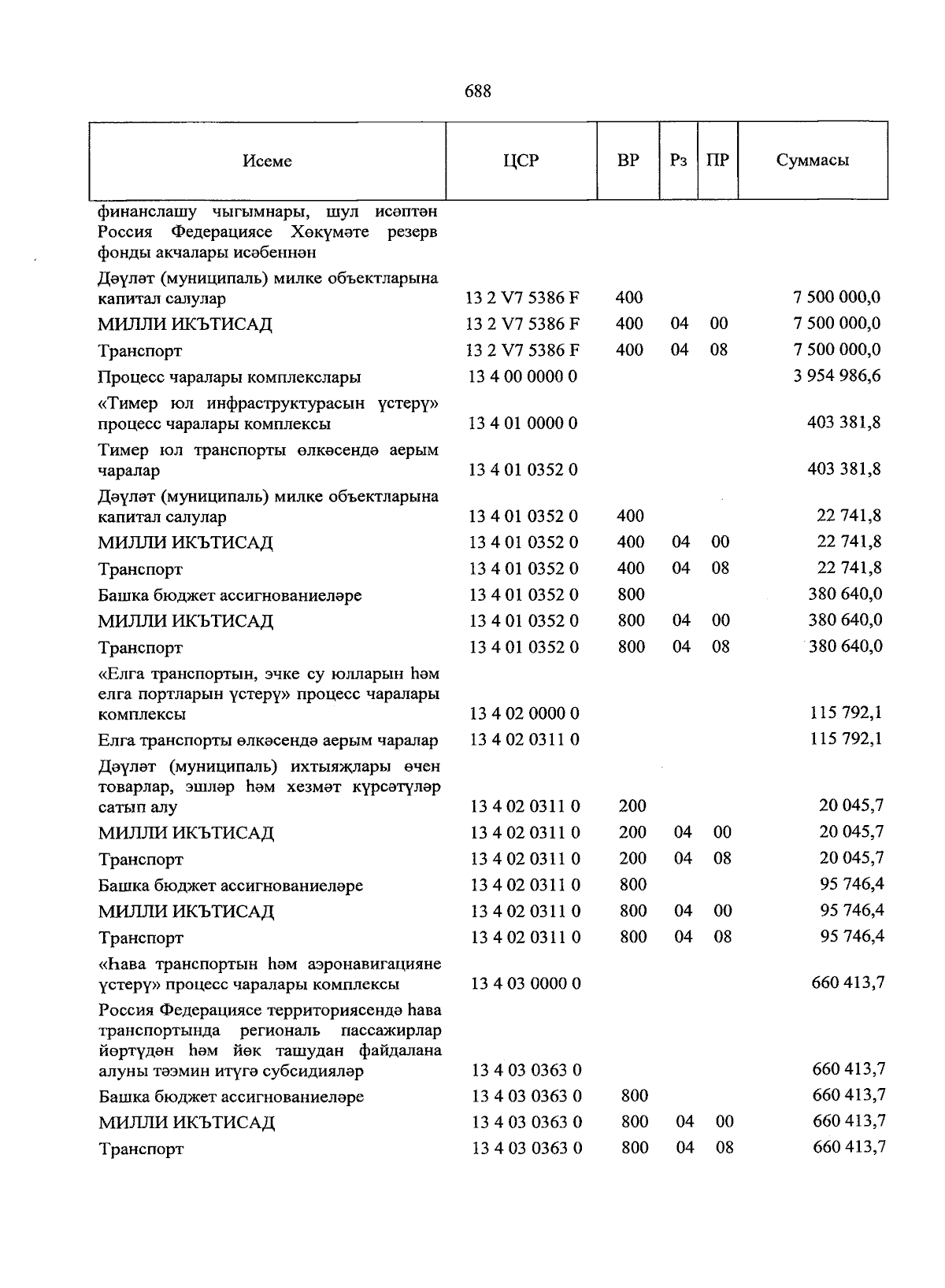 688

| Исеме | ЦСР | ВР | Рз | ПР | Суммасы |
|---|---|---|---|---|---|
| финанслашу чыгымнары, шул исәптән Россия Федерациясе Хөкүмәте резерв фонды акчалары исәбеннән | | | | | |
| Дәүләт (муниципаль) милке объектларына капитал салулар | 13 2 V7 5386 F | 400 | | | 7 500 000,0 |
| МИЛЛИ ИКЪТИСАД | 13 2 V7 5386 F | 400 | 04 | 00 | 7 500 000,0 |
| Транспорт | 13 2 V7 5386 F | 400 | 04 | 08 | 7 500 000,0 |
| Процесс чаралары комплекслары | 13 4 00 0000 0 | | | | 3 954 986,6 |
| «Тимер юл инфраструктурасын үстерү» процесс чаралары комплексы | 13 4 01 0000 0 | | | | 403 381,8 |
| Тимер юл транспорты өлкәсендә аерым чаралар | 13 4 01 0352 0 | | | | 403 381,8 |
| Дәүләт (муниципаль) милке объектларына капитал салулар | 13 4 01 0352 0 | 400 | | | 22 741,8 |
| МИЛЛИ ИКЪТИСАД | 13 4 01 0352 0 | 400 | 04 | 00 | 22 741,8 |
| Транспорт | 13 4 01 0352 0 | 400 | 04 | 08 | 22 741,8 |
| Башка бюджет ассигнованиеләре | 13 4 01 0352 0 | 800 | | | 380 640,0 |
| МИЛЛИ ИКЪТИСАД | 13 4 01 0352 0 | 800 | 04 | 00 | 380 640,0 |
| Транспорт | 13 4 01 0352 0 | 800 | 04 | 08 | 380 640,0 |
| «Елга транспортын, эчке су юлларын һәм елга портларын үстерү» процесс чаралары комплексы | 13 4 02 0000 0 | | | | 115 792,1 |
| Елга транспорты өлкәсендә аерым чаралар | 13 4 02 0311 0 | | | | 115 792,1 |
| Дәүләт (муниципаль) ихтыяҗлары өчен товарлар, эшләр һәм хезмәт күрсәтүләр сатып алу | 13 4 02 0311 0 | 200 | | | 20 045,7 |
| МИЛЛИ ИКЪТИСАД | 13 4 02 0311 0 | 200 | 04 | 00 | 20 045,7 |
| Транспорт | 13 4 02 0311 0 | 200 | 04 | 08 | 20 045,7 |
| Башка бюджет ассигнованиеләре | 13 4 02 0311 0 | 800 | | | 95 746,4 |
| МИЛЛИ ИКЪТИСАД | 13 4 02 0311 0 | 800 | 04 | 00 | 95 746,4 |
| Транспорт | 13 4 02 0311 0 | 800 | 04 | 08 | 95 746,4 |
| «Һава транспортын һәм аэронавигацияне үстерү» процесс чаралары комплексы | 13 4 03 0000 0 | | | | 660 413,7 |
| Россия Федерациясе территориясендә һава транспортында региональ пассажирлар йөртүдән һәм йөк ташудан файдалана алуны тәэмин итүгә субсидияләр | 13 4 03 0363 0 | | | | 660 413,7 |
| Башка бюджет ассигнованиеләре | 13 4 03 0363 0 | 800 | | | 660 413,7 |
| МИЛЛИ ИКЪТИСАД | 13 4 03 0363 0 | 800 | 04 | 00 | 660 413,7 |
| Транспорт | 13 4 03 0363 0 | 800 | 04 | 08 | 660 413,7 |